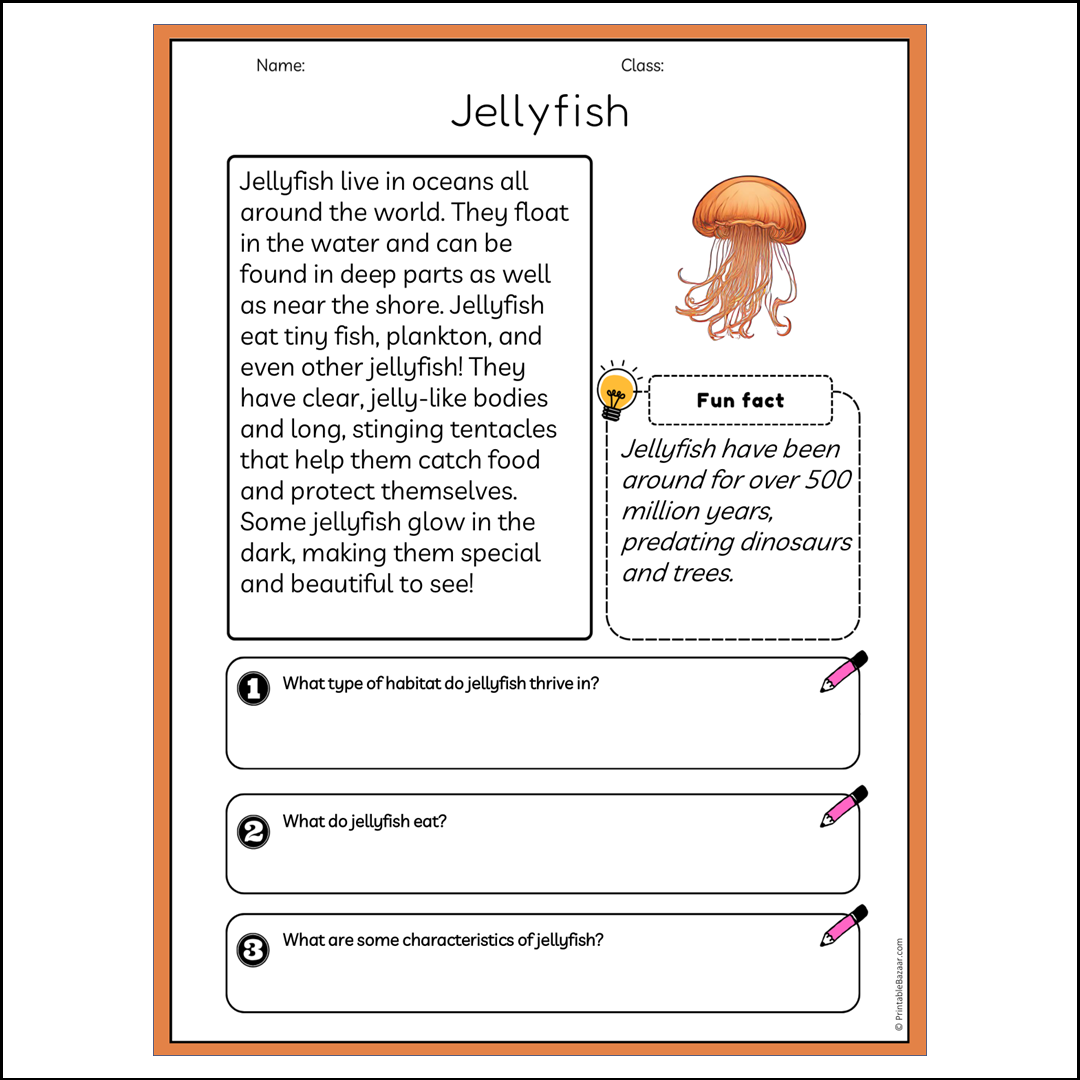 Name:

Class:

Jellyfish

Jellyfish live in oceans all around the world. They float in the water and can be found in deep parts as well as near the shore. Jellyfish eat tiny fish, plankton, and even other jellyfish! They have clear, jelly-like bodies and long, stinging tentacles that help them catch food and protect themselves. Some jellyfish glow in the dark, making them special and beautiful to see!

Fun fact

Jellyfish have been around for over 500 million years, predating dinosaurs and trees.

1 What type of habitat do jellyfish thrive in?

2 What do jellyfish eat?

3 What are some characteristics of jellyfish?

© PrintableBazaar.com